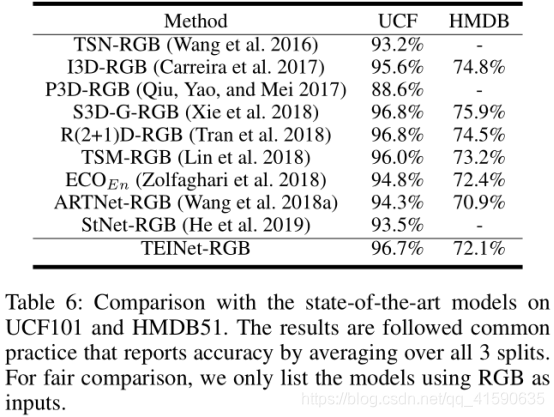 | Method | UCF | HMDB |
|---|---|---|
| TSN-RGB (Wang et al. 2016) | 93.2% | - |
| I3D-RGB (Carreira et al. 2017) | 95.6% | 74.8% |
| P3D-RGB (Qiu, Yao, and Mei 2017) | 88.6% | - |
| S3D-G-RGB (Xie et al. 2018) | 96.8% | 75.9% |
| R(2+1)D-RGB (Tran et al. 2018) | 96.8% | 74.5% |
| TSM-RGB (Lin et al. 2018) | 96.0% | 73.2% |
| ECO$_{En}$ (Zolfaghari et al. 2018) | 94.8% | 72.4% |
| ARTNet-RGB (Wang et al. 2018a) | 94.3% | 70.9% |
| StNet-RGB (He et al. 2019) | 93.5% | - |
| TEINet-RGB | 96.7% | 72.1% |

Table 6: Comparison with the state-of-the-art models on UCF101 and HMDB51. The results are followed common practice that reports accuracy by averaging over all 3 splits. For fair comparison, we only list the models using RGB as inputs.

https://blog.csdn.net/qq_41590635